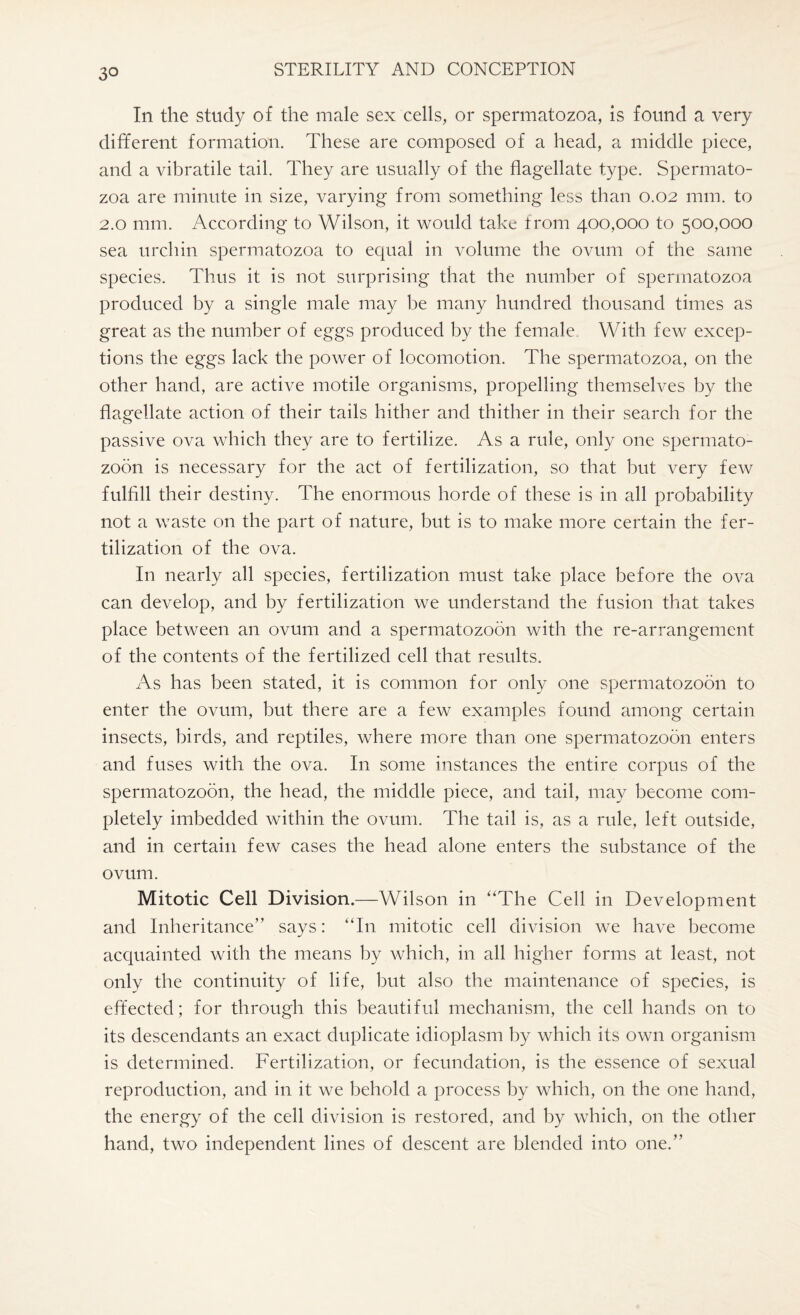 30 STERILITY AND CONCEPTION

In the study of the male sex cells, or spermatozoa, is found a very different formation. These are composed of a head, a middle piece, and a vibratile tail. They are usually of the flagellate type. Spermatozoa are minute in size, varying from something less than 0.02 mm. to 2.0 mm. According to Wilson, it would take from 400,000 to 500,000 sea urchin spermatozoa to equal in volume the ovum of the same species. Thus it is not surprising that the number of spermatozoa produced by a single male may be many hundred thousand times as great as the number of eggs produced by the female. With few exceptions the eggs lack the power of locomotion. The spermatozoa, on the other hand, are active motile organisms, propelling themselves by the flagellate action of their tails hither and thither in their search for the passive ova which they are to fertilize. As a rule, only one spermatozoön is necessary for the act of fertilization, so that but very few fulfill their destiny. The enormous horde of these is in all probability not a waste on the part of nature, but is to make more certain the fertilization of the ova.

In nearly all species, fertilization must take place before the ova can develop, and by fertilization we understand the fusion that takes place between an ovum and a spermatozoön with the re-arrangement of the contents of the fertilized cell that results.

As has been stated, it is common for only one spermatozoön to enter the ovum, but there are a few examples found among certain insects, birds, and reptiles, where more than one spermatozoön enters and fuses with the ova. In some instances the entire corpus of the spermatozoön, the head, the middle piece, and tail, may become completely imbedded within the ovum. The tail is, as a rule, left outside, and in certain few cases the head alone enters the substance of the ovum.

Mitotic Cell Division.—Wilson in "The Cell in Development and Inheritance" says: "In mitotic cell division we have become acquainted with the means by which, in all higher forms at least, not only the continuity of life, but also the maintenance of species, is effected; for through this beautiful mechanism, the cell hands on to its descendants an exact duplicate idioplasm by which its own organism is determined. Fertilization, or fecundation, is the essence of sexual reproduction, and in it we behold a process by which, on the one hand, the energy of the cell division is restored, and by which, on the other hand, two independent lines of descent are blended into one."